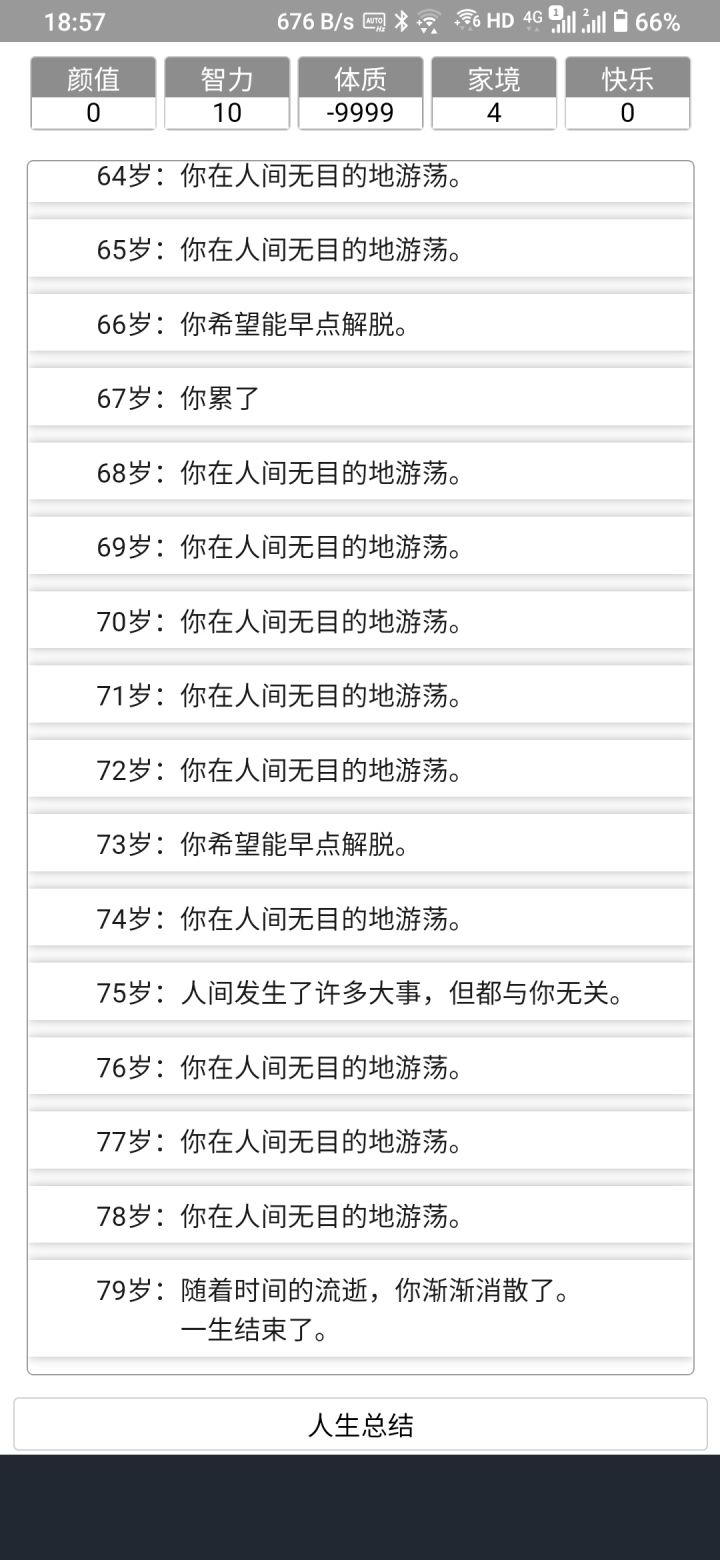 18:57 676 B/s HD 4G 66%

| 颜值 | 智力 | 体质 | 家境 | 快乐 |
|---|---|---|---|---|
| 0 | 10 | -9999 | 4 | 0 |

64岁：你在人间无目的地游荡。

65岁：你在人间无目的地游荡。

66岁：你希望能早点解脱。

67岁：你累了

68岁：你在人间无目的地游荡。

69岁：你在人间无目的地游荡。

70岁：你在人间无目的地游荡。

71岁：你在人间无目的地游荡。

72岁：你在人间无目的地游荡。

73岁：你希望能早点解脱。

74岁：你在人间无目的地游荡。

75岁：人间发生了许多大事，但都与你无关。

76岁：你在人间无目的地游荡。

77岁：你在人间无目的地游荡。

78岁：你在人间无目的地游荡。

79岁：随着时间的流逝，你渐渐消散了。
一生结束了。

人生总结